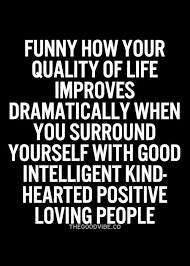 FUNNY HOW YOUR QUALITY OF LIFE IMPROVES DRAMATICALLY WHEN YOU SURROUND YOURSELF WITH GOOD INTELLIGENT KIND-HEARTED POSITIVE LOVING PEOPLE

THEGOODVIBE.CO